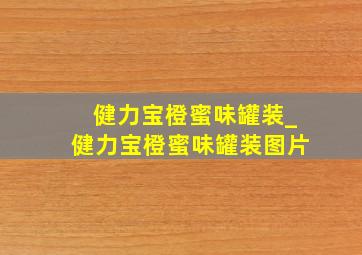 健力宝橙蜜味罐装_
健力宝橙蜜味罐装图片